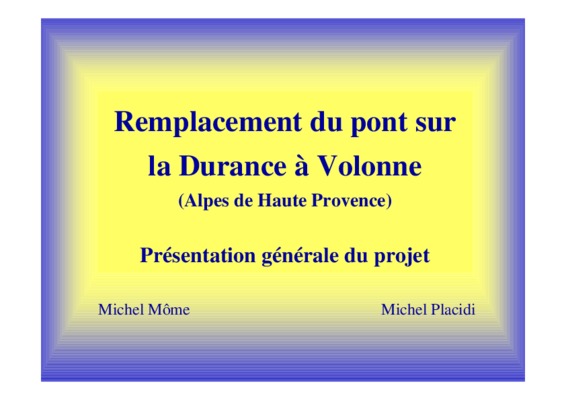 Remplacement du pont sur la Durance à Volonne

(Alpes de Haute Provence)

Présentation générale du projet

Michel Môme

Michel Placidi